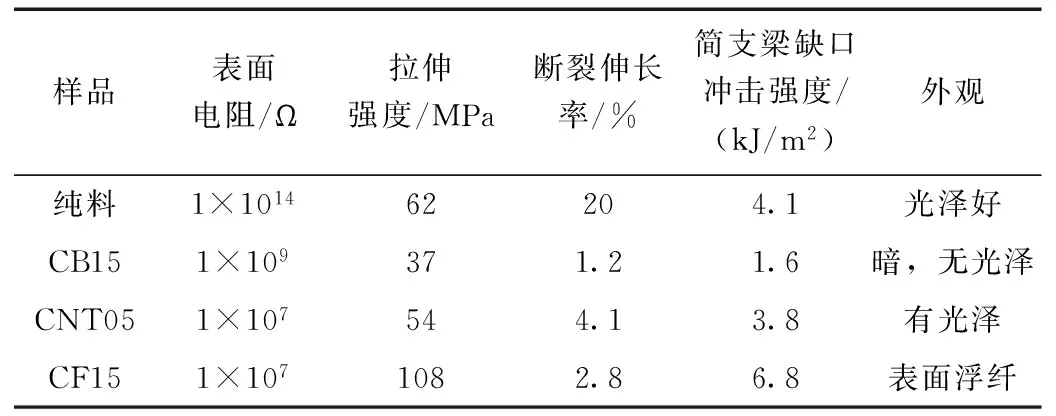 | 样品 | 表面电阻/Ω | 拉伸强度/MPa | 断裂伸长率/% | 简支梁缺口冲击强度/($kJ/m^2$) | 外观 |
|---|---|---|---|---|---|
| 纯料 | $1\times10^{14}$ | 62 | 20 | 4.1 | 光泽好 |
| CB15 | $1\times10^{9}$ | 37 | 1.2 | 1.6 | 暗，无光泽 |
| CNT05 | $1\times10^{7}$ | 54 | 4.1 | 3.8 | 有光泽 |
| CF15 | $1\times10^{7}$ | 108 | 2.8 | 6.8 | 表面浮纤 |